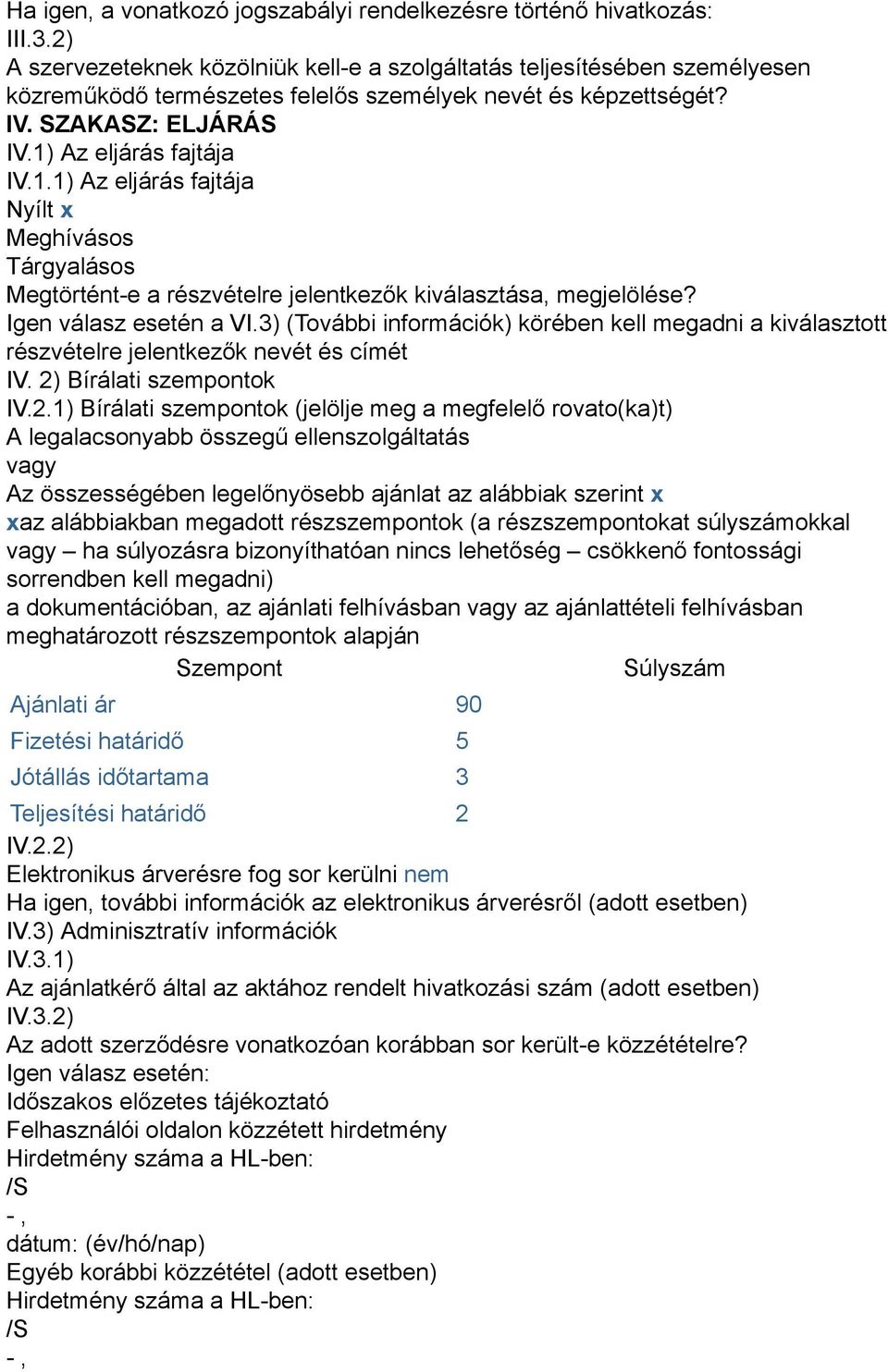 Ha igen, a vonatkozó jogszabályi rendelkezésre történő hivatkozás:
III.3.2)
A szervezeteknek közölniük kell-e a szolgáltatás teljesítésében személyesen közreműködő természetes felelős személyek nevét és képzettségét?
IV. SZAKASZ: ELJÁRÁS
IV.1) Az eljárás fajtája
IV.1.1) Az eljárás fajtája
Nyílt x
Meghívásos
Tárgyalásos
Megtörtént-e a részvételre jelentkezők kiválasztása, megjelölése?
Igen válasz esetén a VI.3) (További információk) körében kell megadni a kiválasztott részvételre jelentkezők nevét és címét
IV. 2) Bírálati szempontok
IV.2.1) Bírálati szempontok (jelölje meg a megfelelő rovato(ka)t)
A legalacsonyabb összegű ellenszolgáltatás
vagy
Az összességében legelőnyösebb ajánlat az alábbiak szerint x
xaz alábbiakban megadott részszempontok (a részszempontokat súlyszámokkal vagy – ha súlyozásra bizonyíthatóan nincs lehetőség – csökkenő fontossági sorrendben kell megadni)
a dokumentációban, az ajánlati felhívásban vagy az ajánlattételi felhívásban meghatározott részszempontok alapján

| Szempont | Súlyszám |
|---|---|
| Ajánlati ár | 90 |
| Fizetési határidő | 5 |
| Jótállás időtartama | 3 |
| Teljesítési határidő | 2 |

IV.2.2)
Elektronikus árverésre fog sor kerülni nem
Ha igen, további információk az elektronikus árverésről (adott esetben)
IV.3) Adminisztratív információk
IV.3.1)
Az ajánlatkérő által az aktához rendelt hivatkozási szám (adott esetben)
IV.3.2)
Az adott szerződésre vonatkozóan korábban sor került-e közzétételre?
Igen válasz esetén:
Időszakos előzetes tájékoztató
Felhasználói oldalon közzétett hirdetmény
Hirdetmény száma a HL-ben:
/S
- ,
dátum: (év/hó/nap)
Egyéb korábbi közzététel (adott esetben)
Hirdetmény száma a HL-ben:
/S
- ,